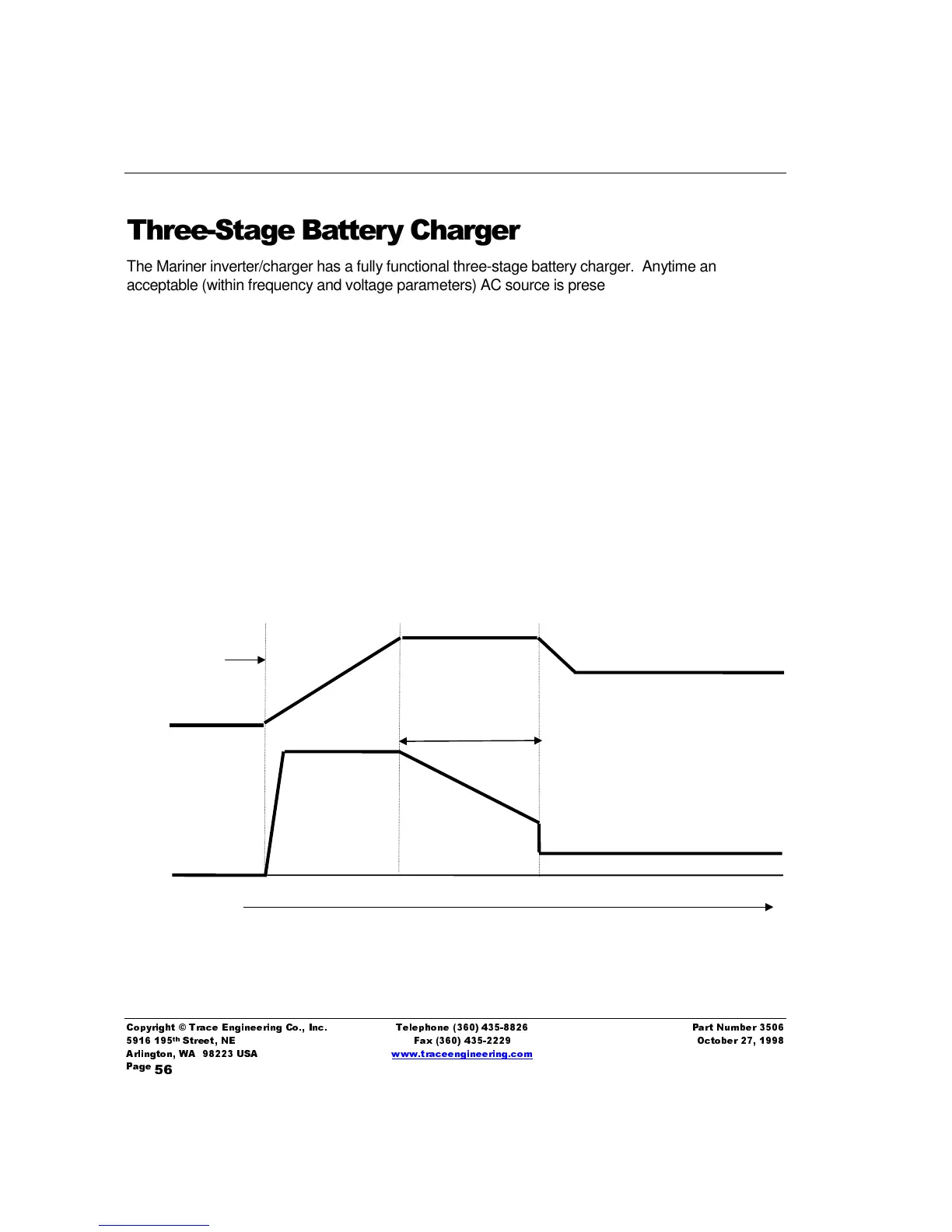 Three-Stage Battery Charger

The Mariner inverter/charger has a fully functional three-stage battery charger. Anytime an acceptable (within frequency and voltage parameters) AC source is prese

Copyright © Trace Engineering Co., Inc.
5916 195th Street, NE
Arlington, WA 98223 USA
Page 56

Telephone (360) 435-8826
Fax (360) 435-2229
www.traceengineering.com

Part Number 3506
October 27, 1998